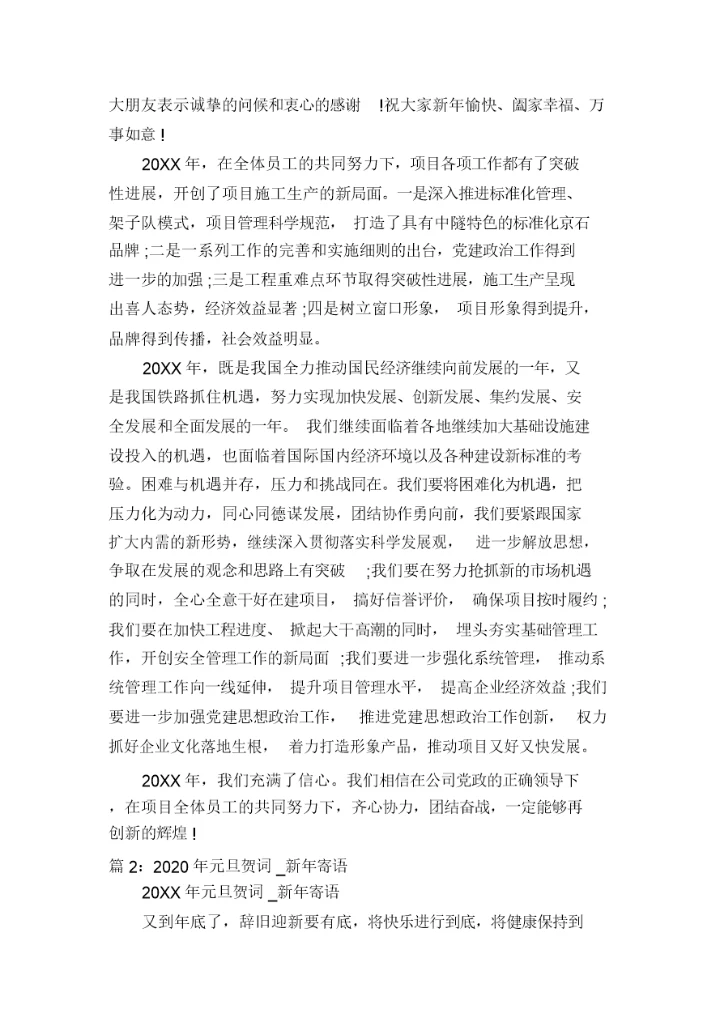 大朋友表示诚挚的问候和衷心的感谢 !祝大家新年愉快、阖家幸福、万事如意 !

20XX 年，在全体员工的共同努力下，项目各项工作都有了突破性进展，开创了项目施工生产的新局面。一是深入推进标准化管理、架子队模式，项目管理科学规范， 打造了具有中隧特色的标准化京石品牌 ;二是一系列工作的完善和实施细则的出台，党建政治工作得到进一步的加强 ;三是工程重难点环节取得突破性进展，施工生产呈现出喜人态势，经济效益显著 ;四是树立窗口形象， 项目形象得到提升，品牌得到传播，社会效益明显。

20XX 年，既是我国全力推动国民经济继续向前发展的一年，又是我国铁路抓住机遇，努力实现加快发展、创新发展、集约发展、安全发展和全面发展的一年。 我们继续面临着各地继续加大基础设施建设投入的机遇，也面临着国际国内经济环境以及各种建设新标准的考验。困难与机遇并存，压力和挑战同在。我们要将困难化为机遇，把压力化为动力，同心同德谋发展，团结协作勇向前，我们要紧跟国家扩大内需的新形势，继续深入贯彻落实科学发展观， 进一步解放思想，争取在发展的观念和思路上有突破 ;我们要在努力抢抓新的市场机遇的同时，全心全意干好在建项目， 搞好信誉评价， 确保项目按时履约 ;我们要在加快工程进度、 掀起大干高潮的同时， 埋头夯实基础管理工作，开创安全管理工作的新局面 ;我们要进一步强化系统管理， 推动系统管理工作向一线延伸， 提升项目管理水平， 提高企业经济效益 ;我们要进一步加强党建思想政治工作， 推进党建思想政治工作创新， 权力抓好企业文化落地生根， 着力打造形象产品，推动项目又好又快发展。

20XX 年，我们充满了信心。我们相信在公司党政的正确领导下，在项目全体员工的共同努力下，齐心协力，团结奋战，一定能够再创新的辉煌 !

篇 2：2020 年元旦贺词 _新年寄语

20XX 年元旦贺词 _新年寄语

又到年底了，辞旧迎新要有底，将快乐进行到底，将健康保持到